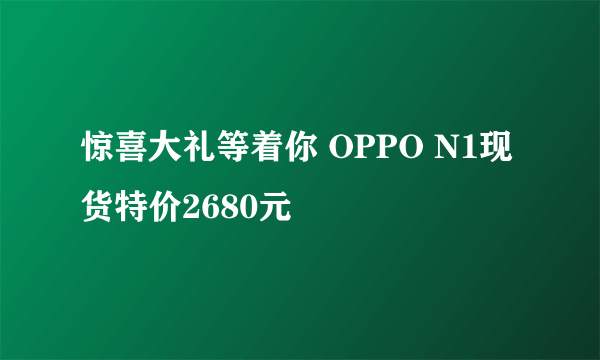 惊喜大礼等着你 OPPO N1现货特价2680元